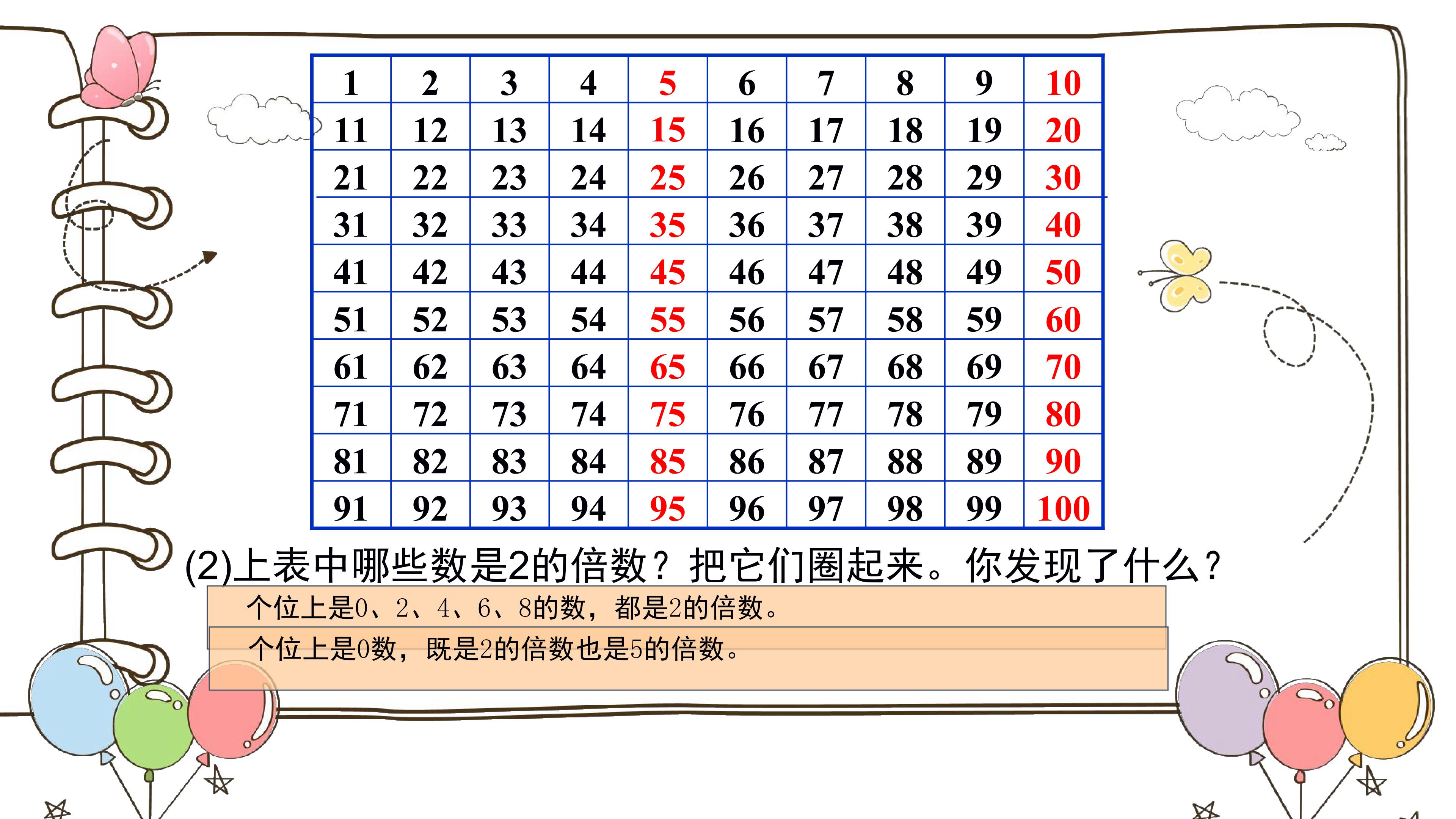 | 1 | 2 | 3 | 4 | 5 | 6 | 7 | 8 | 9 | 10 |
|---|---|---|---|---|---|---|---|---|---|
| 11 | 12 | 13 | 14 | 15 | 16 | 17 | 18 | 19 | 20 |
| 21 | 22 | 23 | 24 | 25 | 26 | 27 | 28 | 29 | 30 |
| 31 | 32 | 33 | 34 | 35 | 36 | 37 | 38 | 39 | 40 |
| 41 | 42 | 43 | 44 | 45 | 46 | 47 | 48 | 49 | 50 |
| 51 | 52 | 53 | 54 | 55 | 56 | 57 | 58 | 59 | 60 |
| 61 | 62 | 63 | 64 | 65 | 66 | 67 | 68 | 69 | 70 |
| 71 | 72 | 73 | 74 | 75 | 76 | 77 | 78 | 79 | 80 |
| 81 | 82 | 83 | 84 | 85 | 86 | 87 | 88 | 89 | 90 |
| 91 | 92 | 93 | 94 | 95 | 96 | 97 | 98 | 99 | 100 |

(2)上表中哪些数是2的倍数？把它们圈起来。你发现了什么？

个位上是0、2、4、6、8的数，都是2的倍数。

个位上是0数，既是2的倍数也是5的倍数。